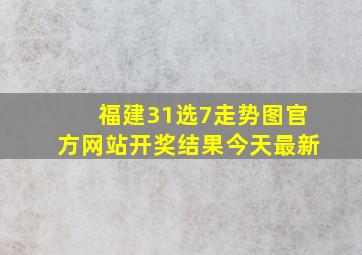 福建31选7走势图官方网站开奖结果今天最新